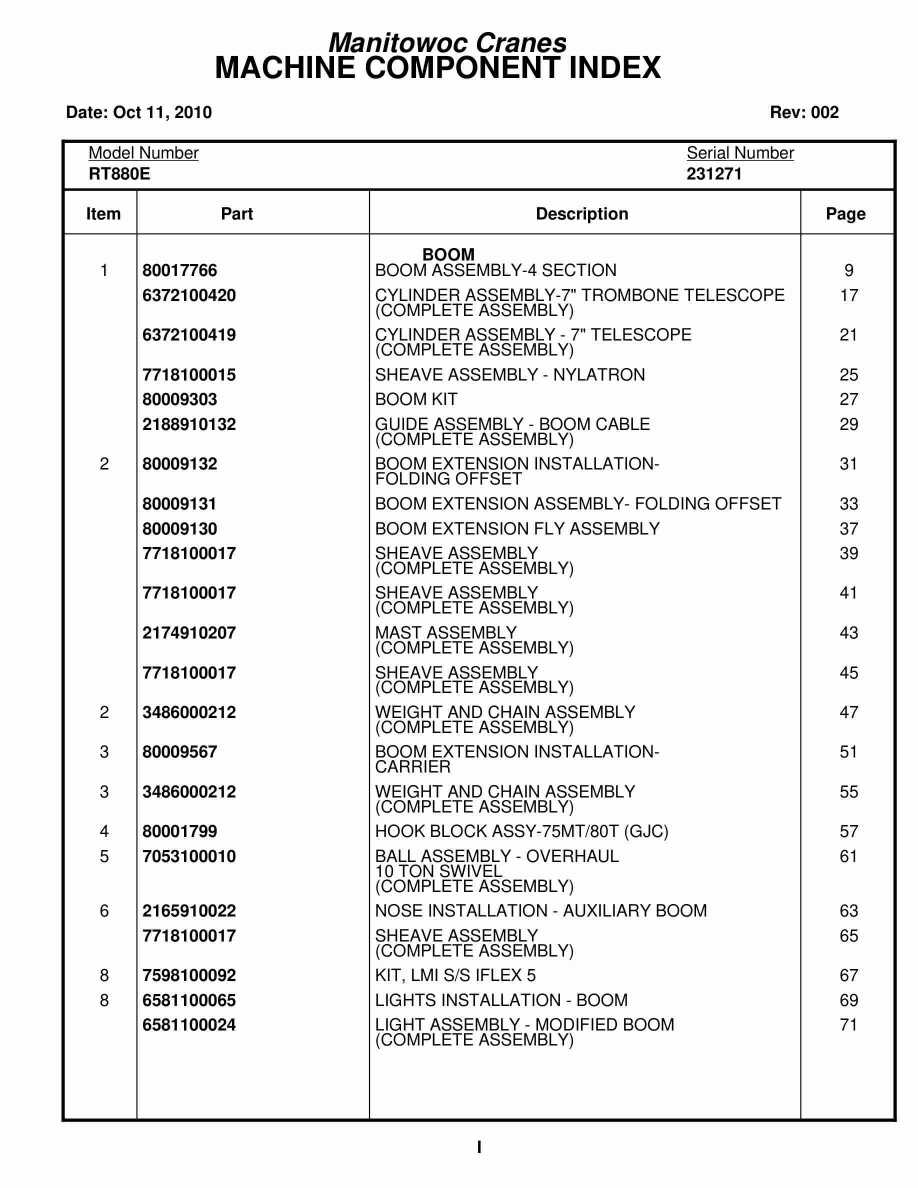 Manitowoc Cranes
MACHINE COMPONENT INDEX

Date: Oct 11, 2010

Rev: 002

Model Number
RT880E

Serial Number
231271

| Item | Part | Description | Page |
|---|---|---|---|
| | | BOOM | |
| 1 | 80017766 | BOOM ASSEMBLY-4 SECTION | 9 |
| | 6372100420 | CYLINDER ASSEMBLY-7" TROMBONE TELESCOPE (COMPLETE ASSEMBLY) | 17 |
| | 6372100419 | CYLINDER ASSEMBLY - 7" TELESCOPE (COMPLETE ASSEMBLY) | 21 |
| | 7718100015 | SHEAVE ASSEMBLY - NYLATRON | 25 |
| | 80009303 | BOOM KIT | 27 |
| | 2188910132 | GUIDE ASSEMBLY - BOOM CABLE (COMPLETE ASSEMBLY) | 29 |
| 2 | 80009132 | BOOM EXTENSION INSTALLATION- FOLDING OFFSET | 31 |
| | 80009131 | BOOM EXTENSION ASSEMBLY- FOLDING OFFSET | 33 |
| | 80009130 | BOOM EXTENSION FLY ASSEMBLY | 37 |
| | 7718100017 | SHEAVE ASSEMBLY (COMPLETE ASSEMBLY) | 39 |
| | 7718100017 | SHEAVE ASSEMBLY (COMPLETE ASSEMBLY) | 41 |
| | 2174910207 | MAST ASSEMBLY (COMPLETE ASSEMBLY) | 43 |
| | 7718100017 | SHEAVE ASSEMBLY (COMPLETE ASSEMBLY) | 45 |
| 2 | 3486000212 | WEIGHT AND CHAIN ASSEMBLY (COMPLETE ASSEMBLY) | 47 |
| 3 | 80009567 | BOOM EXTENSION INSTALLATION- CARRIER | 51 |
| 3 | 3486000212 | WEIGHT AND CHAIN ASSEMBLY (COMPLETE ASSEMBLY) | 55 |
| 4 | 80001799 | HOOK BLOCK ASSY-75MT/80T (GJC) | 57 |
| 5 | 7053100010 | BALL ASSEMBLY - OVERHAUL 10 TON SWIVEL (COMPLETE ASSEMBLY) | 61 |
| 6 | 2165910022 | NOSE INSTALLATION - AUXILIARY BOOM | 63 |
| | 7718100017 | SHEAVE ASSEMBLY (COMPLETE ASSEMBLY) | 65 |
| 8 | 7598100092 | KIT, LMI S/S IFLEX 5 | 67 |
| 8 | 6581100065 | LIGHTS INSTALLATION - BOOM | 69 |
| | 6581100024 | LIGHT ASSEMBLY - MODIFIED BOOM (COMPLETE ASSEMBLY) | 71 |

I